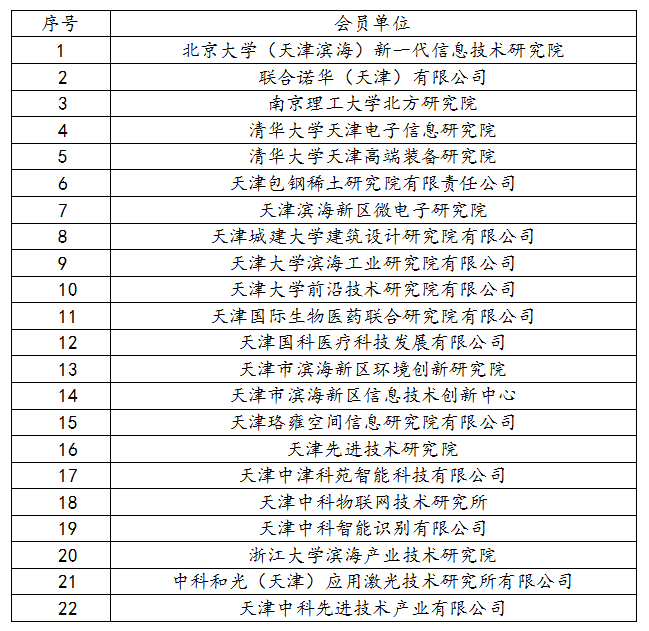 | 序号 | 会员单位 |
|---|---|
| 1 | 北京大学（天津滨海）新一代信息技术研究院 |
| 2 | 联合诺华（天津）有限公司 |
| 3 | 南京理工大学北方研究院 |
| 4 | 清华大学天津电子信息研究院 |
| 5 | 清华大学天津高端装备研究院 |
| 6 | 天津包钢稀土研究院有限责任公司 |
| 7 | 天津滨海新区微电子研究院 |
| 8 | 天津城建大学建筑设计研究院有限公司 |
| 9 | 天津大学滨海工业研究院有限公司 |
| 10 | 天津大学前沿技术研究院有限公司 |
| 11 | 天津国际生物医药联合研究院有限公司 |
| 12 | 天津国科医疗科技发展有限公司 |
| 13 | 天津市滨海新区环境创新研究院 |
| 14 | 天津市滨海新区信息技术创新中心 |
| 15 | 天津珞雍空间信息研究院有限公司 |
| 16 | 天津先进技术研究院 |
| 17 | 天津中津科苑智能科技有限公司 |
| 18 | 天津中科物联网技术研究所 |
| 19 | 天津中科智能识别有限公司 |
| 20 | 浙江大学滨海产业技术研究院 |
| 21 | 中科和光（天津）应用激光技术研究所有限公司 |
| 22 | 天津中科先进技术产业有限公司 |